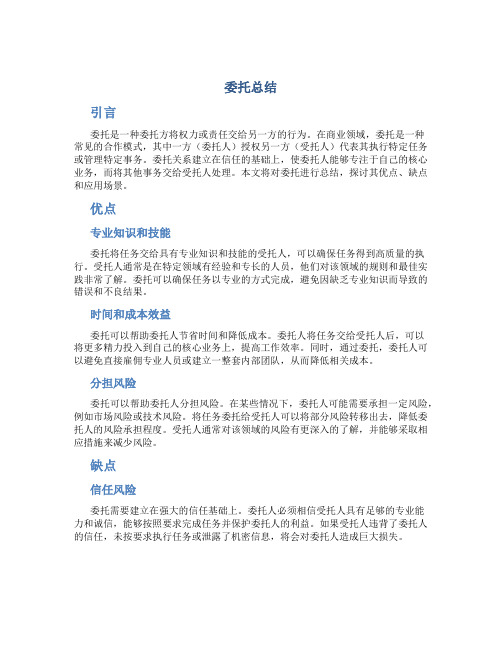 委托总结

引言

委托是一种委托方将权力或责任交给另一方的行为。在商业领域，委托是一种常见的合作模式，其中一方（委托人）授权另一方（受托人）代表其执行特定任务或管理特定事务。委托关系建立在信任的基础上，使委托人能够专注于自己的核心业务，而将其他事务交给受托人处理。本文将对委托进行总结，探讨其优点、缺点和应用场景。

优点

专业知识和技能

委托将任务交给具有专业知识和技能的受托人，可以确保任务得到高质量的执行。受托人通常是在特定领域有经验和专长的人员，他们对该领域的规则和最佳实践非常了解。委托可以确保任务以专业的方式完成，避免因缺乏专业知识而导致的错误和不良结果。

时间和成本效益

委托可以帮助委托人节省时间和降低成本。委托人将任务交给受托人后，可以将更多精力投入到自己的核心业务上，提高工作效率。同时，通过委托，委托人可以避免直接雇佣专业人员或建立一整套内部团队，从而降低相关成本。

分担风险

委托可以帮助委托人分担风险。在某些情况下，委托人可能需要承担一定风险，例如市场风险或技术风险。将任务委托给受托人可以将部分风险转移出去，降低委托人的风险承担程度。受托人通常对该领域的风险有更深入的了解，并能够采取相应措施来减少风险。

缺点

信任风险

委托需要建立在强大的信任基础上。委托人必须相信受托人具有足够的专业能力和诚信，能够按照要求完成任务并保护委托人的利益。如果受托人违背了委托人的信任，未按要求执行任务或泄露了机密信息，将会对委托人造成巨大损失。